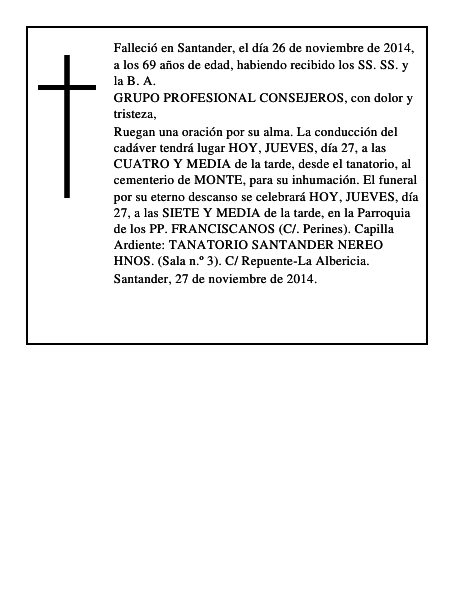 Falleció en Santander, el día 26 de noviembre de 2014, a los 69 años de edad, habiendo recibido los SS. SS. y la B. A.
GRUPO PROFESIONAL CONSEJEROS, con dolor y tristeza,
Ruegan una oración por su alma. La conducción del cadáver tendrá lugar HOY, JUEVES, día 27, a las CUATRO Y MEDIA de la tarde, desde el tanatorio, al cementerio de MONTE, para su inhumación. El funeral por su eterno descanso se celebrará HOY, JUEVES, día 27, a las SIETE Y MEDIA de la tarde, en la Parroquia de los PP. FRANCISCANOS (C/. Perines). Capilla Ardiente: TANATORIO SANTANDER NEREO HNOS. (Sala n.º 3). C/ Repuente-La Albericia.
Santander, 27 de noviembre de 2014.